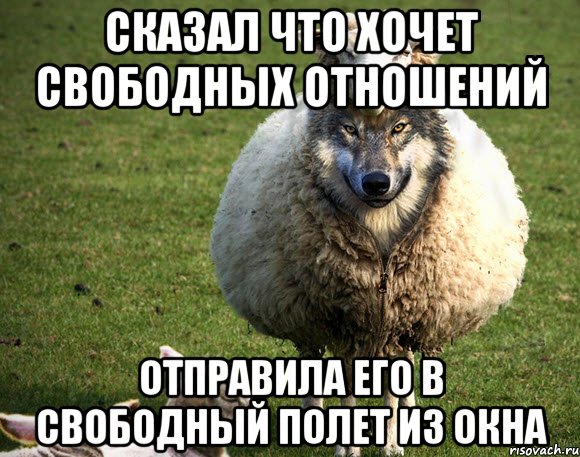 СКАЗАЛ ЧТО ХОЧЕТ СВОБОДНЫХ ОТНОШЕНИЙ

ОТПРАВИЛА ЕГО В СВОБОДНЫЙ ПОЛЕТ ИЗ ОКНА

risovach.ru